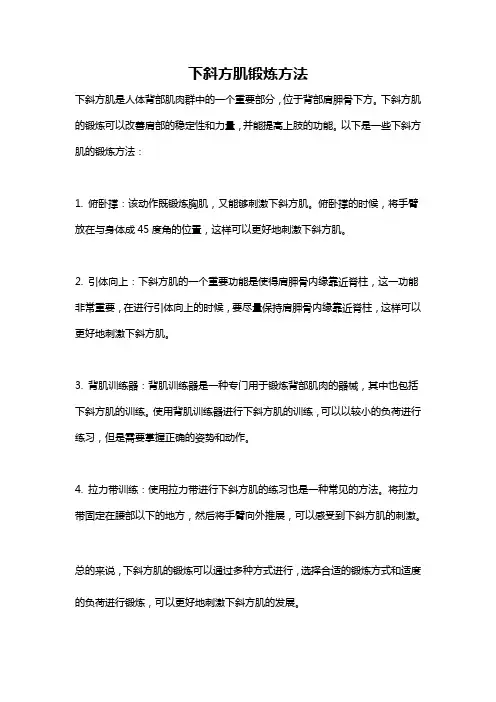 下斜方肌锻炼方法

下斜方肌是人体背部肌肉群中的一个重要部分，位于背部肩胛骨下方。下斜方肌的锻炼可以改善肩部的稳定性和力量，并能提高上肢的功能。以下是一些下斜方肌的锻炼方法：

1. 俯卧撑：该动作既锻炼胸肌，又能够刺激下斜方肌。俯卧撑的时候，将手臂放在与身体成 45 度角的位置，这样可以更好地刺激下斜方肌。

2. 引体向上：下斜方肌的一个重要功能是使得肩胛骨内缘靠近脊柱，这一功能非常重要，在进行引体向上的时候，要尽量保持肩胛骨内缘靠近脊柱，这样可以更好地刺激下斜方肌。

3. 背肌训练器：背肌训练器是一种专门用于锻炼背部肌肉的器械，其中也包括下斜方肌的训练。使用背肌训练器进行下斜方肌的训练，可以以较小的负荷进行练习，但是需要掌握正确的姿势和动作。

4. 拉力带训练：使用拉力带进行下斜方肌的练习也是一种常见的方法。将拉力带固定在腰部以下的地方，然后将手臂向外推展，可以感受到下斜方肌的刺激。

总的来说，下斜方肌的锻炼可以通过多种方式进行，选择合适的锻炼方式和适度的负荷进行锻炼，可以更好地刺激下斜方肌的发展。